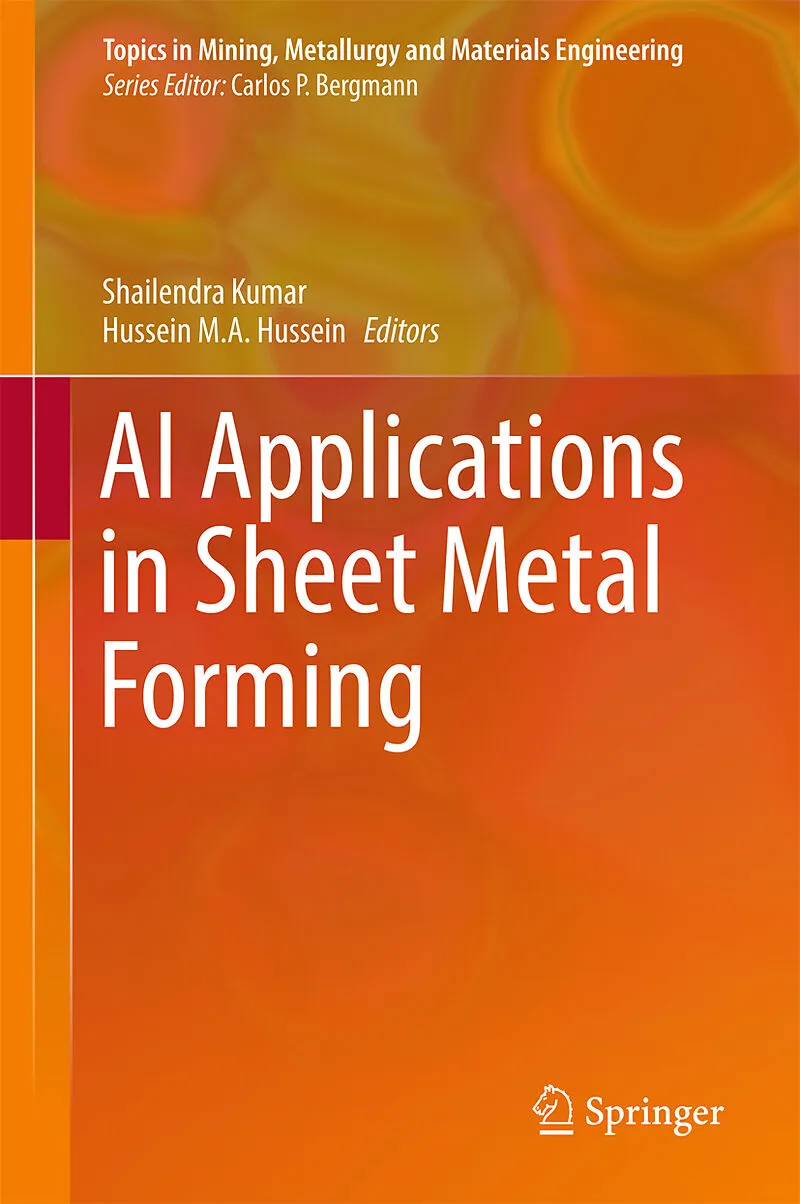 Topics in Mining, Metallurgy and Materials Engineering
Series Editor: Carlos P. Bergmann

Shailendra Kumar
Hussein M.A. Hussein Editors

AI Applications in Sheet Metal Forming

Springer